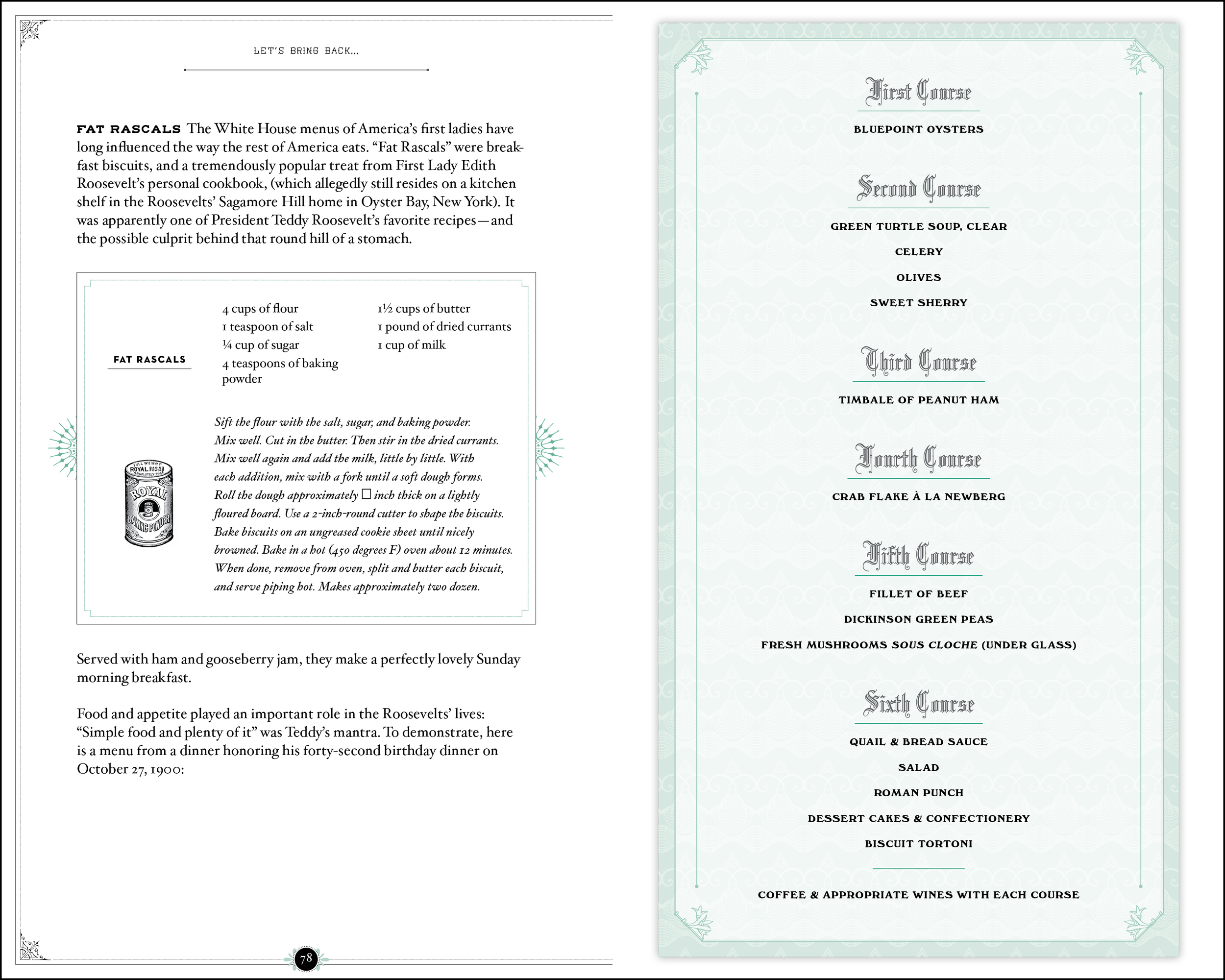 LET'S BRING BACK...

FAT RASCALS The White House menus of America's first ladies have long influenced the way the rest of America eats. "Fat Rascals" were breakfast biscuits, and a tremendously popular treat from First Lady Edith Roosevelt's personal cookbook, (which allegedly still resides on a kitchen shelf in the Roosevelts' Sagamore Hill home in Oyster Bay, New York). It was apparently one of President Teddy Roosevelt's favorite recipes—and the possible culprit behind that round hill of a stomach.

FAT RASCALS

4 cups of flour
1 teaspoon of salt
¼ cup of sugar
4 teaspoons of baking powder

1½ cups of butter
1 pound of dried currants
1 cup of milk

FULL WEIGHT ROYAL BAKING POWDER ABSOLUTELY PURE ROYAL BAKING POWDER

Sift the flour with the salt, sugar, and baking powder. Mix well. Cut in the butter. Then stir in the dried currants. Mix well again and add the milk, little by little. With each addition, mix with a fork until a soft dough forms. Roll the dough approximately □ inch thick on a lightly floured board. Use a 2-inch-round cutter to shape the biscuits. Bake biscuits on an ungreased cookie sheet until nicely browned. Bake in a hot (450 degrees F) oven about 12 minutes. When done, remove from oven, split and butter each biscuit, and serve piping hot. Makes approximately two dozen.

Served with ham and gooseberry jam, they make a perfectly lovely Sunday morning breakfast.

Food and appetite played an important role in the Roosevelts' lives: "Simple food and plenty of it" was Teddy's mantra. To demonstrate, here is a menu from a dinner honoring his forty-second birthday dinner on October 27, 1900:

78

First Course

BLUEPOINT OYSTERS

Second Course

GREEN TURTLE SOUP, CLEAR
CELERY
OLIVES
SWEET SHERRY

Third Course

TIMBALE OF PEANUT HAM

Fourth Course

CRAB FLAKE À LA NEWBERG

Fifth Course

FILLET OF BEEF
DICKINSON GREEN PEAS
FRESH MUSHROOMS SOUS CLOCHE (UNDER GLASS)

Sixth Course

QUAIL & BREAD SAUCE
SALAD
ROMAN PUNCH
DESSERT CAKES & CONFECTIONERY
BISCUIT TORTONI

COFFEE & APPROPRIATE WINES WITH EACH COURSE